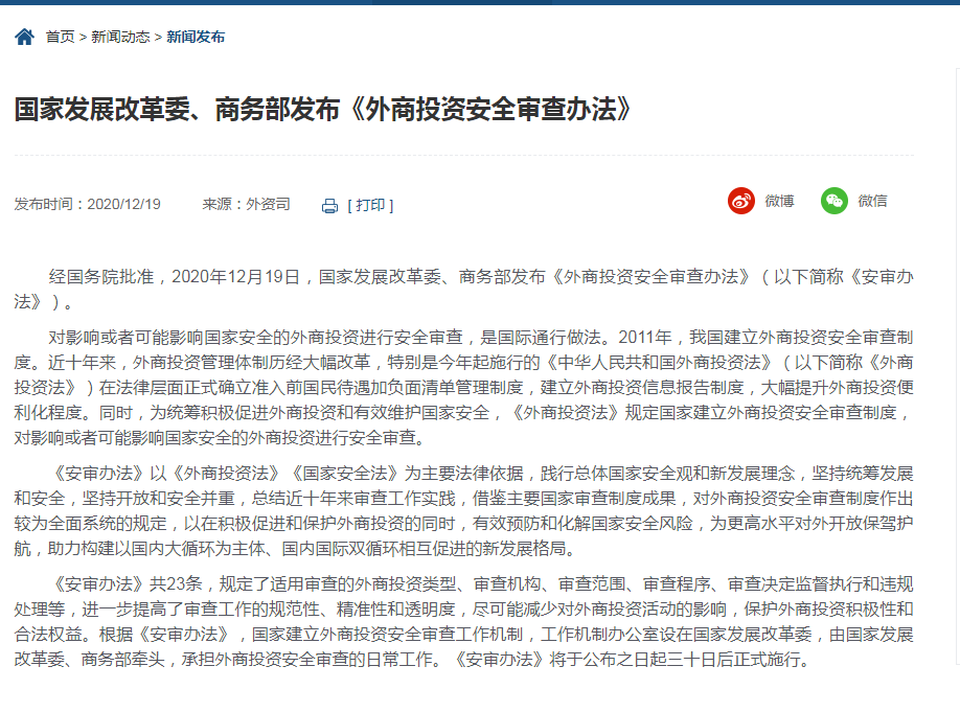 首页 > 新闻动态 > 新闻发布

国家发展改革委、商务部发布《外商投资安全审查办法》

发布时间：2020/12/19　　来源：外资司　　[ 打印 ]

微博　微信

经国务院批准，2020年12月19日，国家发展改革委、商务部发布《外商投资安全审查办法》（以下简称《安审办法》）。

对影响或者可能影响国家安全的外商投资进行安全审查，是国际通行做法。2011年，我国建立外商投资安全审查制度。近十年来，外商投资管理体制历经大幅改革，特别是今年起施行的《中华人民共和国外商投资法》（以下简称《外商投资法》）在法律层面正式确立准入前国民待遇加负面清单管理制度，建立外商投资信息报告制度，大幅提升外商投资便利化程度。同时，为统筹积极促进外商投资和有效维护国家安全，《外商投资法》规定国家建立外商投资安全审查制度，对影响或者可能影响国家安全的外商投资进行安全审查。

《安审办法》以《外商投资法》《国家安全法》为主要法律依据，践行总体国家安全观和新发展理念，坚持统筹发展和安全，坚持开放和安全并重，总结近十年来审查工作实践，借鉴主要国家审查制度成果，对外商投资安全审查制度作出较为全面系统的规定，以在积极促进和保护外商投资的同时，有效预防和化解国家安全风险，为更高水平对外开放保驾护航，助力构建以国内大循环为主体、国内国际双循环相互促进的新发展格局。

《安审办法》共23条，规定了适用审查的外商投资类型、审查机构、审查范围、审查程序、审查决定监督执行和违规处理等，进一步提高了审查工作的规范性、精准性和透明度，尽可能减少对外商投资活动的影响，保护外商投资积极性和合法权益。根据《安审办法》，国家建立外商投资安全审查工作机制，工作机制办公室设在国家发展改革委，由国家发展改革委、商务部牵头，承担外商投资安全审查的日常工作。《安审办法》将于公布之日起三十日后正式施行。